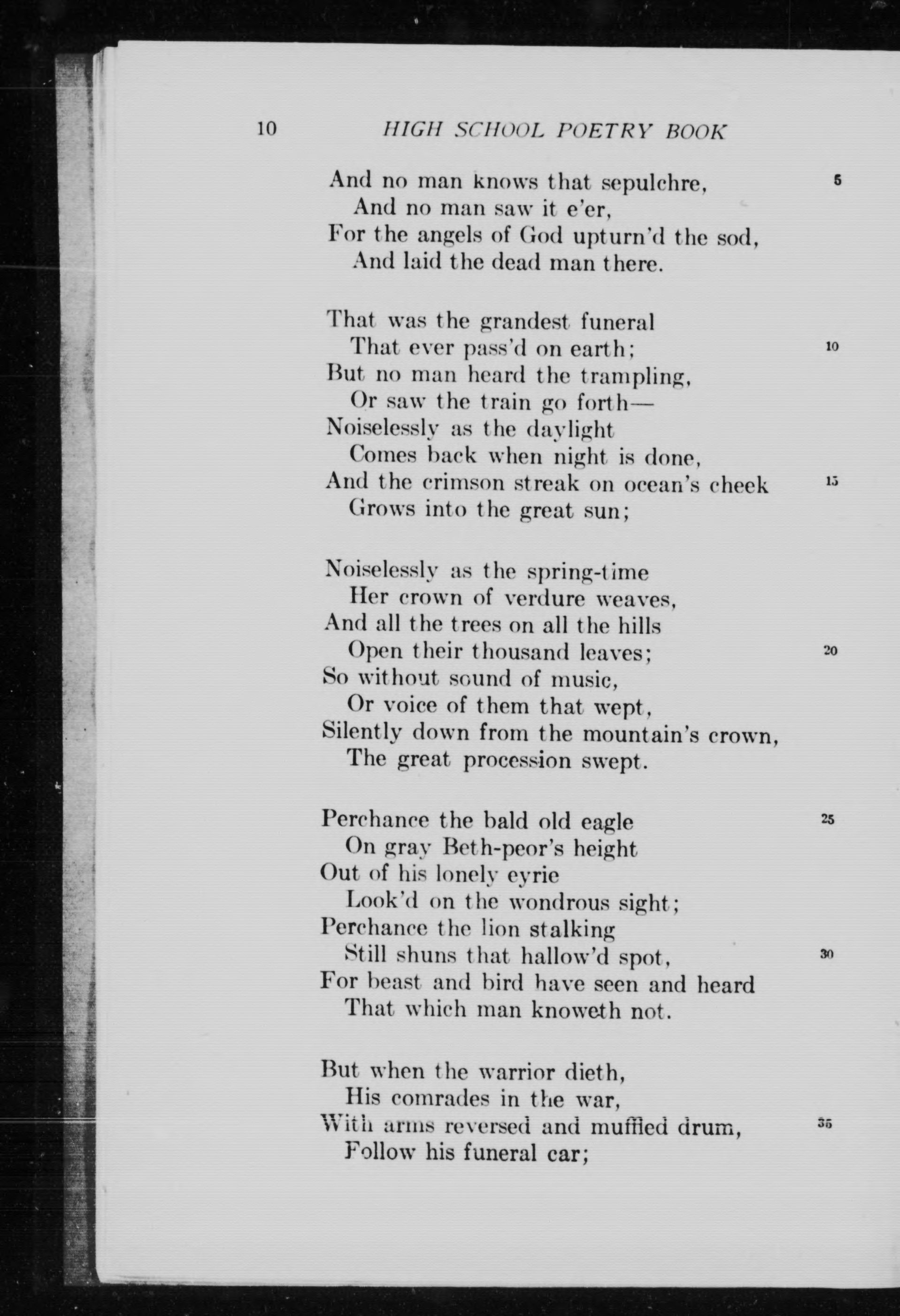 10 HIGH SCHOOL POETRY BOOK

And no man knows that sepulchre, 5
And no man saw it e'er,
For the angels of God upturn'd the sod,
And laid the dead man there.

That was the grandest funeral
That ever pass'd on earth; 10
But no man heard the trampling,
Or saw the train go forth—
Noiselessly as the daylight
Comes back when night is done,
And the crimson streak on ocean's cheek 15
Grows into the great sun;

Noiselessly as the spring-time
Her crown of verdure weaves,
And all the trees on all the hills
Open their thousand leaves; 20
So without sound of music,
Or voice of them that wept,
Silently down from the mountain's crown,
The great procession swept.

Perchance the bald old eagle 25
On gray Beth-peor's height
Out of his lonely eyrie
Look'd on the wondrous sight;
Perchance the lion stalking
Still shuns that hallow'd spot, 30
For beast and bird have seen and heard
That which man knoweth not.

But when the warrior dieth,
His comrades in the war,
With arms reversed and muffled drum, 35
Follow his funeral car;